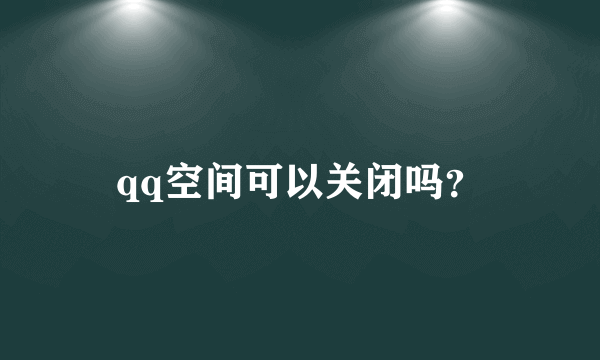 qq空间可以关闭吗?